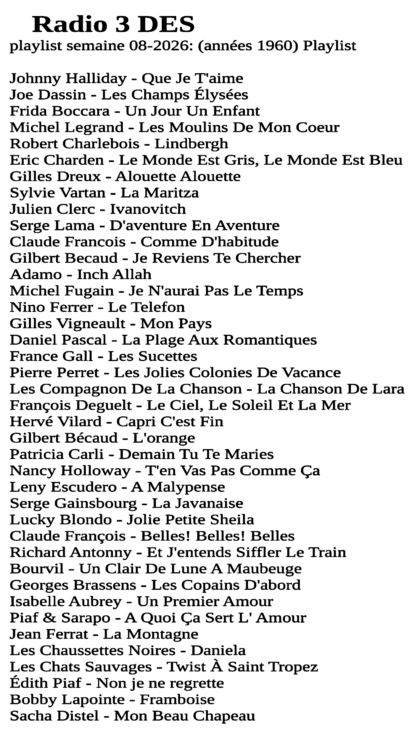 Radio 3 DES
playlist semaine 08-2026: (années 1960) Playlist

Johnny Halliday - Que Je T'aime
Joe Dassin - Les Champs Élysées
Frida Boccara - Un Jour Un Enfant
Michel Legrand - Les Moulins De Mon Coeur
Robert Charlebois - Lindbergh
Eric Charden - Le Monde Est Gris, Le Monde Est Bleu
Gilles Dreux - Alouette Alouette
Sylvie Vartan - La Maritza
Julien Clerc - Ivanovitch
Serge Lama - D'aventure En Aventure
Claude Francois - Comme D'habitude
Gilbert Becaud - Je Reviens Te Chercher
Adamo - Inch Allah
Michel Fugain - Je N'aurai Pas Le Temps
Nino Ferrer - Le Telefon
Gilles Vigneault - Mon Pays
Daniel Pascal - La Plage Aux Romantiques
France Gall - Les Sucettes
Pierre Perret - Les Jolies Colonies De Vacance
Les Compagnon De La Chanson - La Chanson De Lara
François Deguelt - Le Ciel, Le Soleil Et La Mer
Hervé Vilard - Capri C'est Fin
Gilbert Bécaud - L'orange
Patricia Carli - Demain Tu Te Maries
Nancy Holloway - T'en Vas Pas Comme Ça
Leny Escudero - A Malypense
Serge Gainsbourg - La Javanaise
Lucky Blondo - Jolie Petite Sheila
Claude François - Belles! Belles! Belles
Richard Antonny - Et J'entends Siffler Le Train
Bourvil - Un Clair De Lune A Maubeuge
Georges Brassens - Les Copains D'abord
Isabelle Aubrey - Un Premier Amour
Piaf & Sarapo - A Quoi Ça Sert L' Amour
Jean Ferrat - La Montagne
Les Chaussettes Noires - Daniela
Les Chats Sauvages - Twist À Saint Tropez
Édith Piaf - Non je ne regrette
Bobby Lapointe - Framboise
Sacha Distel - Mon Beau Chapeau